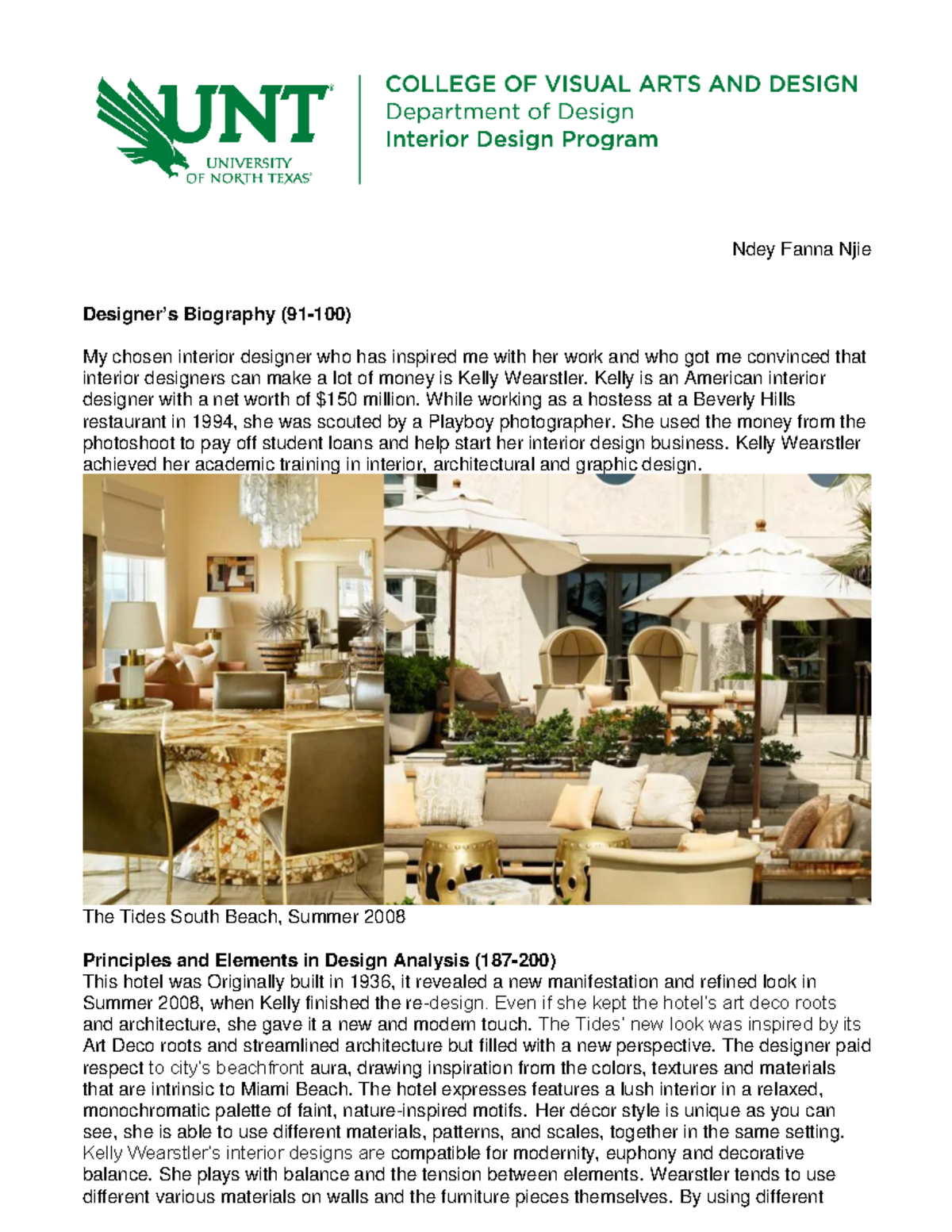 UNT
UNIVERSITY OF NORTH TEXAS

COLLEGE OF VISUAL ARTS AND DESIGN
Department of Design
Interior Design Program

Ndey Fanna Njie

Designer's Biography (91-100)

My chosen interior designer who has inspired me with her work and who got me convinced that interior designers can make a lot of money is Kelly Wearstler. Kelly is an American interior designer with a net worth of $150 million. While working as a hostess at a Beverly Hills restaurant in 1994, she was scouted by a Playboy photographer. She used the money from the photoshoot to pay off student loans and help start her interior design business. Kelly Wearstler achieved her academic training in interior, architectural and graphic design.

The Tides South Beach, Summer 2008

Principles and Elements in Design Analysis (187-200)
This hotel was Originally built in 1936, it revealed a new manifestation and refined look in Summer 2008, when Kelly finished the re-design. Even if she kept the hotel's art deco roots and architecture, she gave it a new and modern touch. The Tides' new look was inspired by its Art Deco roots and streamlined architecture but filled with a new perspective. The designer paid respect to city's beachfront aura, drawing inspiration from the colors, textures and materials that are intrinsic to Miami Beach. The hotel expresses features a lush interior in a relaxed, monochromatic palette of faint, nature-inspired motifs. Her décor style is unique as you can see, she is able to use different materials, patterns, and scales, together in the same setting. Kelly Wearstler's interior designs are compatible for modernity, euphony and decorative balance. She plays with balance and the tension between elements. Wearstler tends to use different various materials on walls and the furniture pieces themselves. By using different